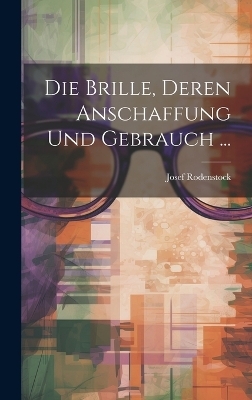 Die Brille, Deren Anschaffung Und Gebrauch ...

Josef Rodenstock